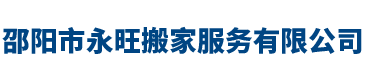 邵阳市永旺搬家服务有限公司